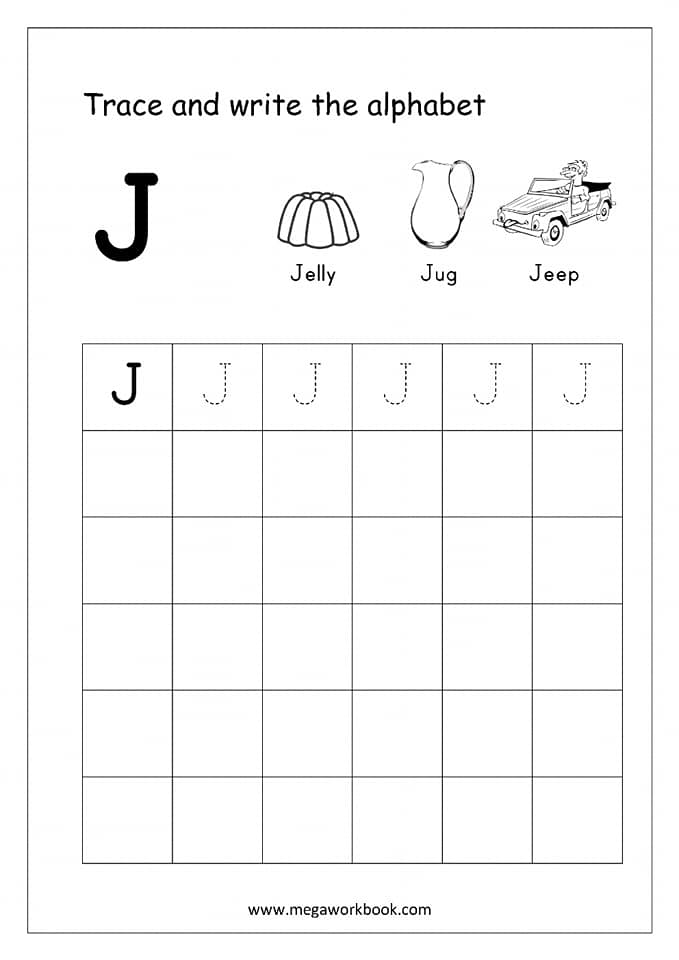 Trace and write the alphabet

J

Jelly Jug Jeep

| J | J | J | J | J | J |
|---|---|---|---|---|---|
| | | | | | |
| | | | | | |
| | | | | | |
| | | | | | |
| | | | | | |

www.megaworkbook.com